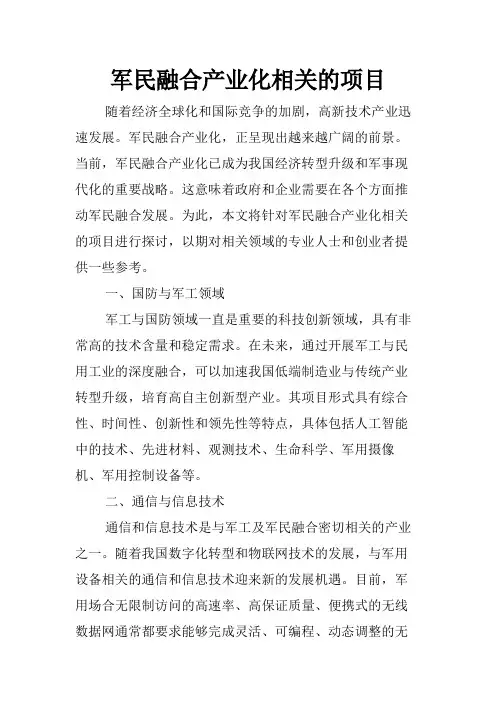 军民融合产业化相关的项目

随着经济全球化和国际竞争的加剧，高新技术产业迅速发展。军民融合产业化，正呈现出越来越广阔的前景。当前，军民融合产业化已成为我国经济转型升级和军事现代化的重要战略。这意味着政府和企业需要在各个方面推动军民融合发展。为此，本文将针对军民融合产业化相关的项目进行探讨，以期对相关领域的专业人士和创业者提供一些参考。

一、国防与军工领域

军工与国防领域一直是重要的科技创新领域，具有非常高的技术含量和稳定需求。在未来，通过开展军工与民用工业的深度融合，可以加速我国低端制造业与传统产业转型升级，培育高自主创新型产业。其项目形式具有综合性、时间性、创新性和领先性等特点，具体包括人工智能中的技术、先进材料、观测技术、生命科学、军用摄像机、军用控制设备等。

二、通信与信息技术

通信和信息技术是与军工及军民融合密切相关的产业之一。随着我国数字化转型和物联网技术的发展，与军用设备相关的通信和信息技术迎来新的发展机遇。目前，军用场合无限制访问的高速率、高保证质量、便携式的无线数据网通常都要求能够完成灵活、可编程、动态调整的无